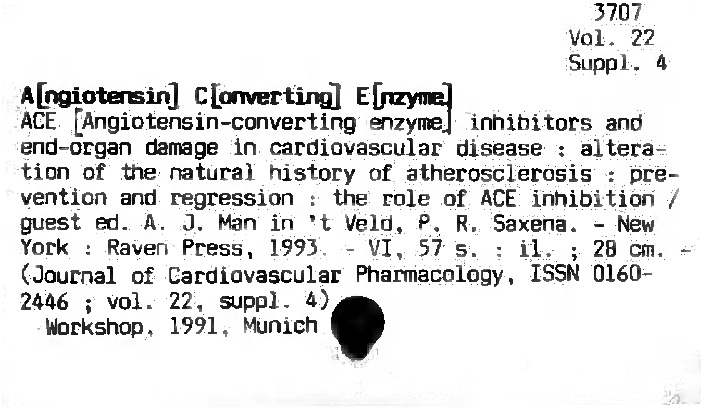 3707
Vol. 22
Suppl. 4

A[ngiotensin] C[onverting] E[nzyme]
ACE [Angiotensin-converting enzyme] inhibitors and end-organ damage in cardiovascular disease : alteration of the natural history of atherosclerosis : prevention and regression : the role of ACE inhibition / guest ed. A. J. Man in 't Veld, P. R. Saxena. - New York : Raven Press, 1993. - VI, 57 s. : il. ; 28 cm. - (Journal of Cardiovascular Pharmacology, ISSN 0160-2446 ; vol. 22, suppl. 4)
Workshop, 1991, Munich